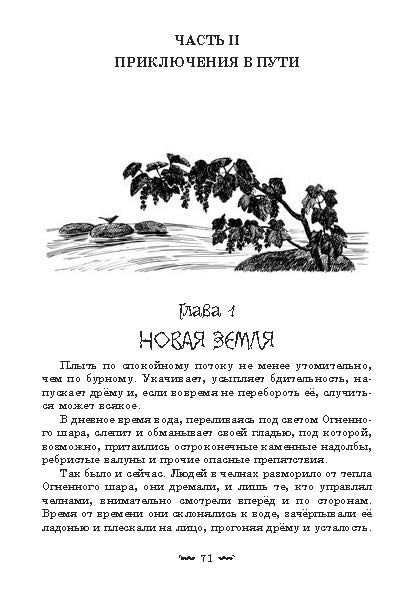 ЧАСТЬ II
ПРИКЛЮЧЕНИЯ В ПУТИ

Глава 1
НОВАЯ ЗЕМЛЯ

Плыть по спокойному потоку не менее утомительно, чем по бурному. Укачивает, усыпляет бдительность, напускает дрёму и, если вовремя не перебороть её, случиться может всякое.

В дневное время вода, переливаясь под светом Огненного шара, слепит и обманывает своей гладью, под которой, возможно, притаились остроконечные каменные надолбы, ребристые валуны и прочие опасные препятствия.

Так было и сейчас. Людей в челнах разморило от тепла Огненного шара, они дремали, и лишь те, кто управлял челнами, внимательно смотрели вперёд и по сторонам. Время от времени они склонялись к воде, зачёрпывали её ладонью и плескали на лицо, прогоняя дрёму и усталость.

71